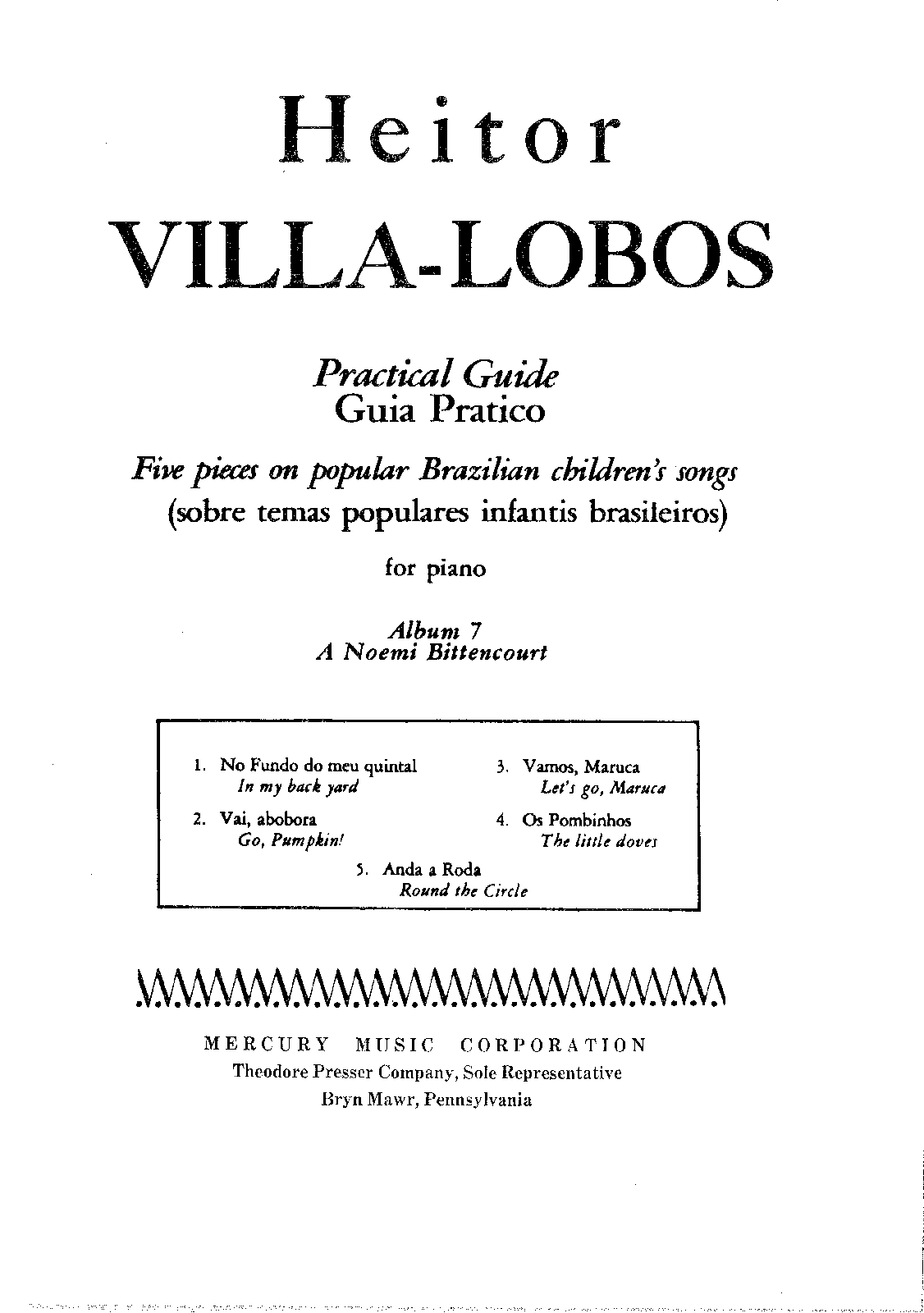 Heitor
VILLA-LOBOS

Practical Guide
Guia Pratico

Five pieces on popular Brazilian children's songs
(sobre temas populares infantis brasileiros)

for piano

Album 7
A Noemi Bittencourt

1. No Fundo do meu quintal
In my back yard

2. Vai, abobora
Go, Pumpkin!

3. Vamos, Maruca
Let's go, Maruca

4. Os Pombinhos
The little doves

5. Anda a Roda
Round the Circle

MERCURY MUSIC CORPORATION
Theodore Presser Company, Sole Representative
Bryn Mawr, Pennsylvania